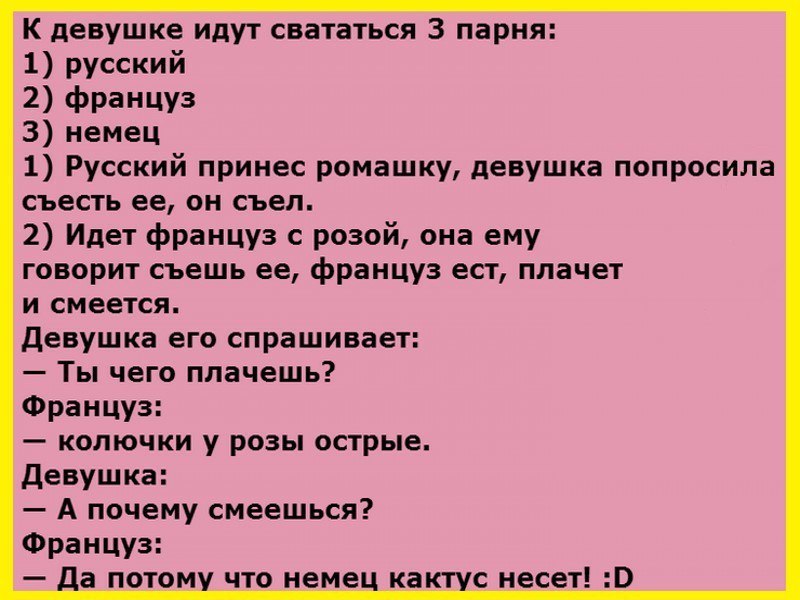 К девушке идут свататься 3 парня:
1) русский
2) француз
3) немец
1) Русский принес ромашку, девушка попросила съесть ее, он съел.
2) Идет француз с розой, она ему говорит съешь ее, француз ест, плачет и смеется.
Девушка его спрашивает:
— Ты чего плачешь?
Француз:
— колючки у розы острые.
Девушка:
— А почему смеешься?
Француз:
— Да потому что немец кактус несет! :D